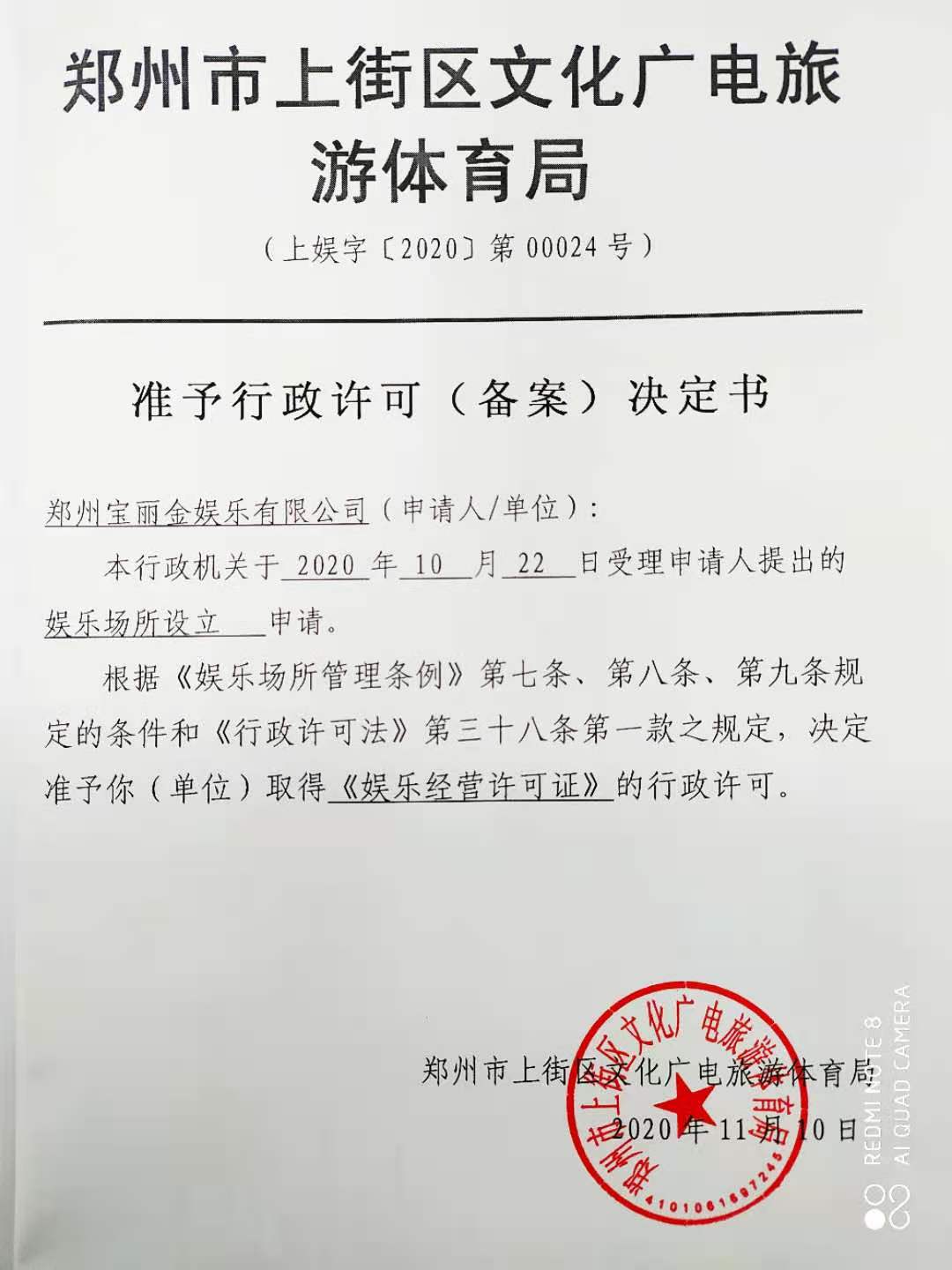 郑州市上街区文化广电旅游体育局

（上娱字〔2020〕第 00024 号）

准予行政许可（备案）决定书

郑州宝丽金娱乐有限公司（申请人/单位）：

本行政机关于 2020 年 10 月 22 日受理申请人提出的娱乐场所设立 申请。

根据《娱乐场所管理条例》第七条、第八条、第九条规定的条件和《行政许可法》第三十八条第一款之规定，决定准予你（单位）取得《娱乐经营许可证》的行政许可。

郑州市上街区文化广电旅游体育局

2020 年 11 月 10 日

郑州市上街区文化广电旅游体育局

4101061697245

REDMI NOTE 8
AI QUAD CAMERA